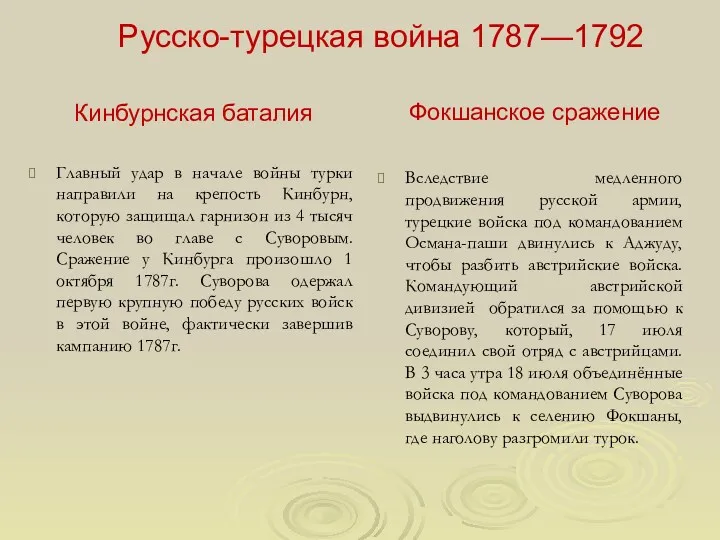 Русско-турецкая война 1787—1792

Кинбурнская баталия

Главный удар в начале войны турки направили на крепость Кинбурн, которую защищал гарнизон из 4 тысяч человек во главе с Суворовым. Сражение у Кинбурга произошло 1 октября 1787г. Суворова одержал первую крупную победу русских войск в этой войне, фактически завершив кампанию 1787г.

Фокшанское сражение

Вследствие медленного продвижения русской армии, турецкие войска под командованием Османа-паши двинулись к Аджуду, чтобы разбить австрийские войска. Командующий австрийской дивизией обратился за помощью к Суворову, который, 17 июля соединил свой отряд с австрийцами. В 3 часа утра 18 июля объединённые войска под командованием Суворова выдвинулись к селению Фокшаны, где наголову разгромили турок.